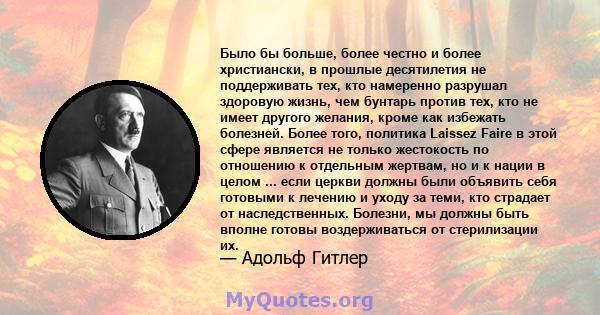 Было бы больше, более честно и более христиански, в прошлые десятилетия не поддерживать тех, кто намеренно разрушал здоровую жизнь, чем бунтарь против тех, кто не имеет другого желания, кроме как избежать болезней. Более того, политика Laissez Faire в этой сфере является не только жестокость по отношению к отдельным жертвам, но и к нации в целом ... если церкви должны были объявить себя готовыми к лечению и уходу за теми, кто страдает от наследственных. Болезни, мы должны быть вполне готовы воздерживаться от стерилизации их.
— Адольф Гитлер

MyQuotes.org